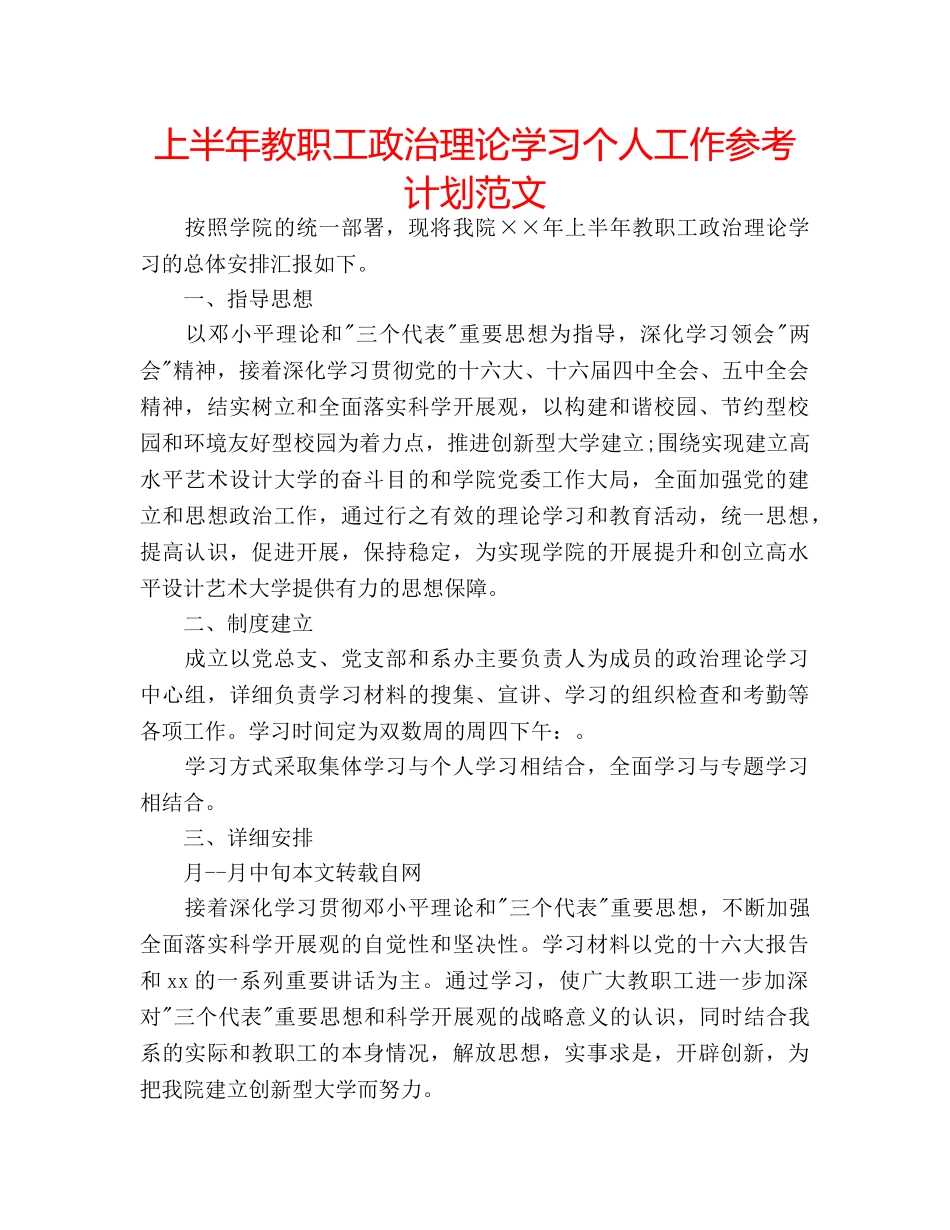 上半年教职工政治理论学习个人工作参考计划范文

按照学院的统一部署，现将我院××年上半年教职工政治理论学习的总体安排汇报如下。

一、指导思想

以邓小平理论和"三个代表"重要思想为指导，深化学习领会"两会"精神，接着深化学习贯彻党的十六大、十六届四中全会、五中全会精神，结实树立和全面落实科学开展观，以构建和谐校园、节约型校园和环境友好型校园为着力点，推进创新型大学建立;围绕实现建立高水平艺术设计大学的奋斗目的和学院党委工作大局，全面加强党的建立和思想政治工作，通过行之有效的理论学习和教育活动，统一思想，提高认识，促进开展，保持稳定，为实现学院的开展提升和创立高水平设计艺术大学提供有力的思想保障。

二、制度建立

成立以党总支、党支部和系办主要负责人为成员的政治理论学习中心组，详细负责学习材料的搜集、宣讲、学习的组织检查和考勤等各项工作。学习时间定为双数周的周四下午：。

学习方式采取集体学习与个人学习相结合，全面学习与专题学习相结合。

三、详细安排

月--月中旬本文转载自网

接着深化学习贯彻邓小平理论和"三个代表"重要思想，不断加强全面落实科学开展观的自觉性和坚决性。学习材料以党的十六大报告和xx的一系列重要讲话为主。通过学习，使广大教职工进一步加深对"三个代表"重要思想和科学开展观的战略意义的认识，同时结合我系的实际和教职工的本身情况，解放思想，实事求是，开辟创新，为把我院建立创新型大学而努力。